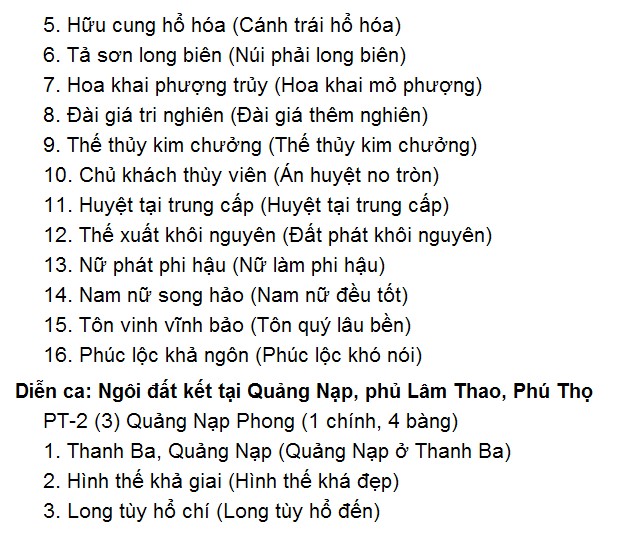 5. Hữu cung hổ hóa (Cánh trái hổ hóa)
6. Tả sơn long biên (Núi phải long biên)
7. Hoa khai phượng trủy (Hoa khai mỏ phượng)
8. Đài giá tri nghiên (Đài giá thêm nghiên)
9. Thế thủy kim chưởng (Thế thủy kim chưởng)
10. Chủ khách thùy viên (Án huyệt no tròn)
11. Huyệt tại trung cấp (Huyệt tại trung cấp)
12. Thế xuất khôi nguyên (Đất phát khôi nguyên)
13. Nữ phát phi hậu (Nữ làm phi hậu)
14. Nam nữ song hảo (Nam nữ đều tốt)
15. Tôn vinh vĩnh bảo (Tôn quý lâu bền)
16. Phúc lộc khả ngôn (Phúc lộc khó nói)

Diễn ca: Ngôi đất kết tại Quảng Nạp, phủ Lâm Thao, Phú Thọ

PT-2 (3) Quảng Nạp Phong (1 chính, 4 bàng)
1. Thanh Ba, Quảng Nạp (Quảng Nạp ở Thanh Ba)
2. Hình thế khả giai (Hình thế khá đẹp)
3. Long tùy hổ chí (Long tùy hổ đến)